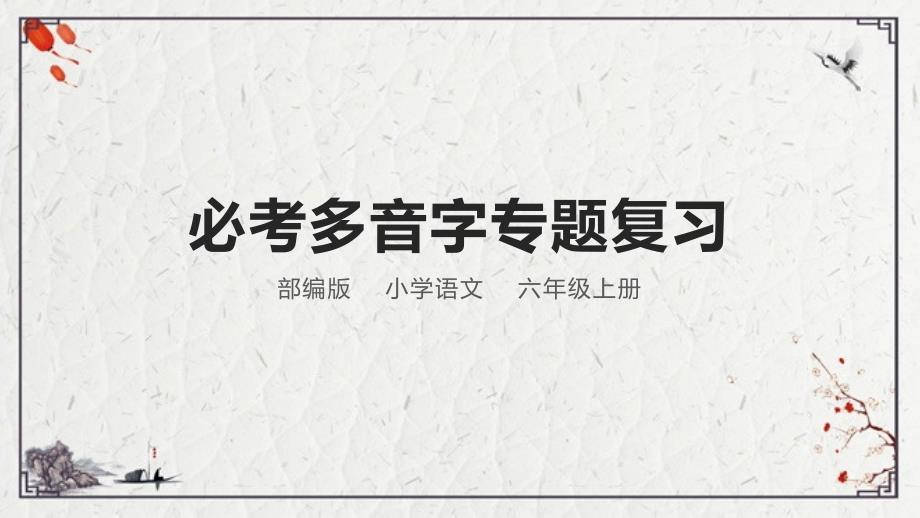 必考多音字专题复习

部编版　小学语文　六年级上册